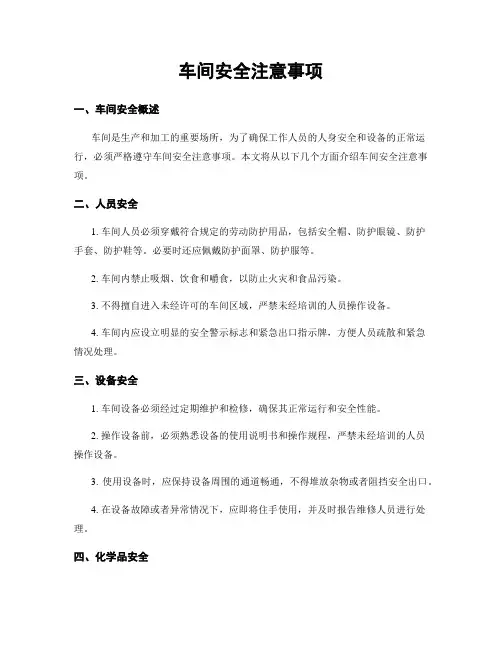 车间安全注意事项

一、车间安全概述

车间是生产和加工的重要场所，为了确保工作人员的人身安全和设备的正常运行，必须严格遵守车间安全注意事项。本文将从以下几个方面介绍车间安全注意事项。

二、人员安全

1. 车间人员必须穿戴符合规定的劳动防护用品，包括安全帽、防护眼镜、防护手套、防护鞋等。必要时还应佩戴防护面罩、防护服等。

2. 车间内禁止吸烟、饮食和嚼食，以防止火灾和食品污染。

3. 不得擅自进入未经许可的车间区域，严禁未经培训的人员操作设备。

4. 车间内应设立明显的安全警示标志和紧急出口指示牌，方便人员疏散和紧急情况处理。

三、设备安全

1. 车间设备必须经过定期维护和检修，确保其正常运行和安全性能。

2. 操作设备前，必须熟悉设备的使用说明书和操作规程，严禁未经培训的人员操作设备。

3. 使用设备时，应保持设备周围的通道畅通，不得堆放杂物或者阻挡安全出口。

4. 在设备故障或者异常情况下，应即将住手使用，并及时报告维修人员进行处理。

四、化学品安全